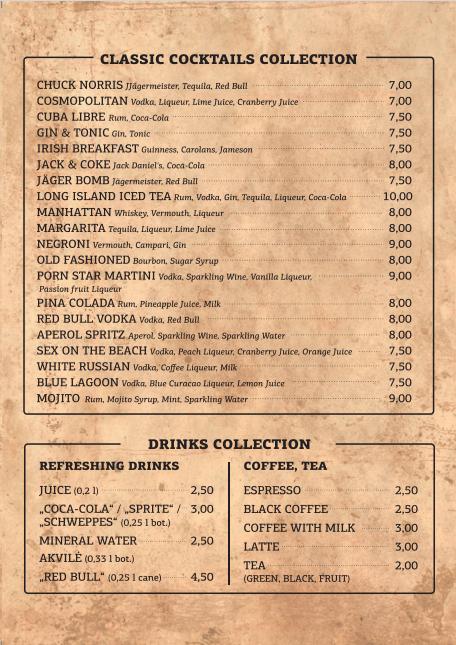 CLASSIC COCKTAILS COLLECTION

CHUCK NORRIS JJägermeister, Tequila, Red Bull 7,00
COSMOPOLITAN Vodka, Liqueur, Lime Juice, Cranberry Juice 7,00
CUBA LIBRE Rum, Coca-Cola 7,50
GIN & TONIC Gin, Tonic 7,50
IRISH BREAKFAST Guinness, Carolans, Jameson 7,50
JACK & COKE Jack Daniel's, Coca-Cola 8,00
JÄGER BOMB Jägermeister, Red Bull 7,50
LONG ISLAND ICED TEA Rum, Vodka, Gin, Tequila, Liqueur, Coca-Cola 10,00
MANHATTAN Whiskey, Vermouth, Liqueur 8,00
MARGARITA Tequila, Liqueur, Lime Juice 8,00
NEGRONI Vermouth, Campari, Gin 9,00
OLD FASHIONED Bourbon, Sugar Syrup 8,00
PORN STAR MARTINI Vodka, Sparkling Wine, Vanilla Liqueur, Passion fruit Liqueur 9,00
PINA COLADA Rum, Pineapple Juice, Milk 8,00
RED BULL VODKA Vodka, Red Bull 8,00
APEROL SPRITZ Aperol, Sparkling Wine, Sparkling Water 8,00
SEX ON THE BEACH Vodka, Peach Liqueur, Cranberry Juice, Orange Juice 7,50
WHITE RUSSIAN Vodka, Coffee Liqueur, Milk 7,50
BLUE LAGOON Vodka, Blue Curacao Liqueur, Lemon Juice 7,50
MOJITO Rum, Mojito Syrup, Mint, Sparkling Water 9,00

DRINKS COLLECTION

REFRESHING DRINKS

JUICE (0,2 l) 2,50
„COCA-COLA“ / „SPRITE“ / „SCHWEPPES“ (0,25 l bot.) 3,00
MINERAL WATER AKVILĖ (0,33 l bot.) 2,50
„RED BULL“ (0,25 l cane) 4,50

COFFEE, TEA

ESPRESSO 2,50
BLACK COFFEE 2,50
COFFEE WITH MILK 3,00
LATTE 3,00
TEA (GREEN, BLACK, FRUIT) 2,00